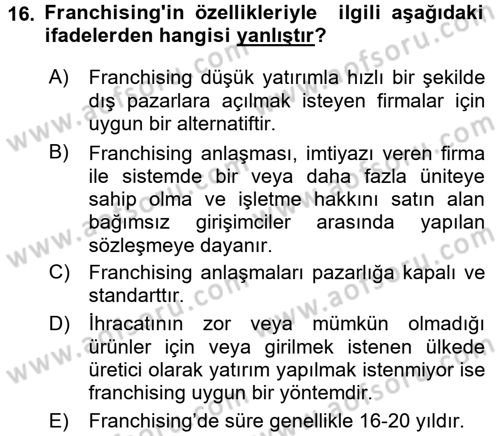 16. Franchising'in özellikleriyle ilgili aşağıdaki ifadelerden hangisi yanlıştır?

A) Franchising düşük yatırımla hızlı bir şekilde dış pazarlara açılmak isteyen firmalar için uygun bir alternatiftir.

B) Franchising anlaşması, imtiyazı veren firma ile sistemde bir veya daha fazla üniteye sahip olma ve işletme hakkını satın alan bağımsız girişimciler arasında yapılan sözleşmeye dayanır.

C) Franchising anlaşmaları pazarlığa kapalı ve standarttır.

D) İhracatının zor veya mümkün olmadığı ürünler için veya girilmek istenen ülkede üretici olarak yatırım yapılmak istenmiyor ise franchising uygun bir yöntemdir.

E) Franchising'de süre genellikle 16-20 yıldır.

www.aofsoru.com